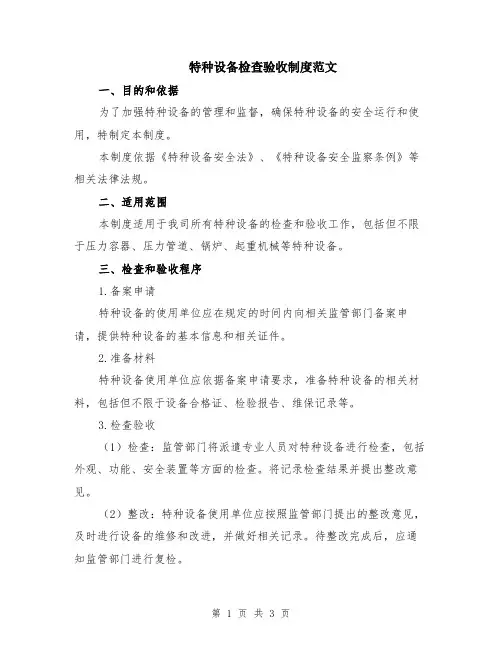 特种设备检查验收制度范文

一、目的和依据

为了加强特种设备的管理和监督，确保特种设备的安全运行和使用，特制定本制度。

本制度依据《特种设备安全法》、《特种设备安全监察条例》等相关法律法规。

二、适用范围

本制度适用于我司所有特种设备的检查和验收工作，包括但不限于压力容器、压力管道、锅炉、起重机械等特种设备。

三、检查和验收程序

1.备案申请

特种设备的使用单位应在规定的时间内向相关监管部门备案申请，提供特种设备的基本信息和相关证件。

2.准备材料

特种设备使用单位应依据备案申请要求，准备特种设备的相关材料，包括但不限于设备合格证、检验报告、维保记录等。

3.检查验收

（1）检查：监管部门将派遣专业人员对特种设备进行检查，包括外观、功能、安全装置等方面的检查。将记录检查结果并提出整改意见。

（2）整改：特种设备使用单位应按照监管部门提出的整改意见，及时进行设备的维修和改进，并做好相关记录。待整改完成后，应通知监管部门进行复检。

第 1 页 共 3 页